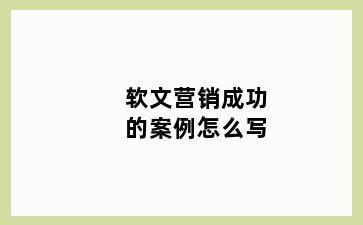 软文营销成功的案例怎么写